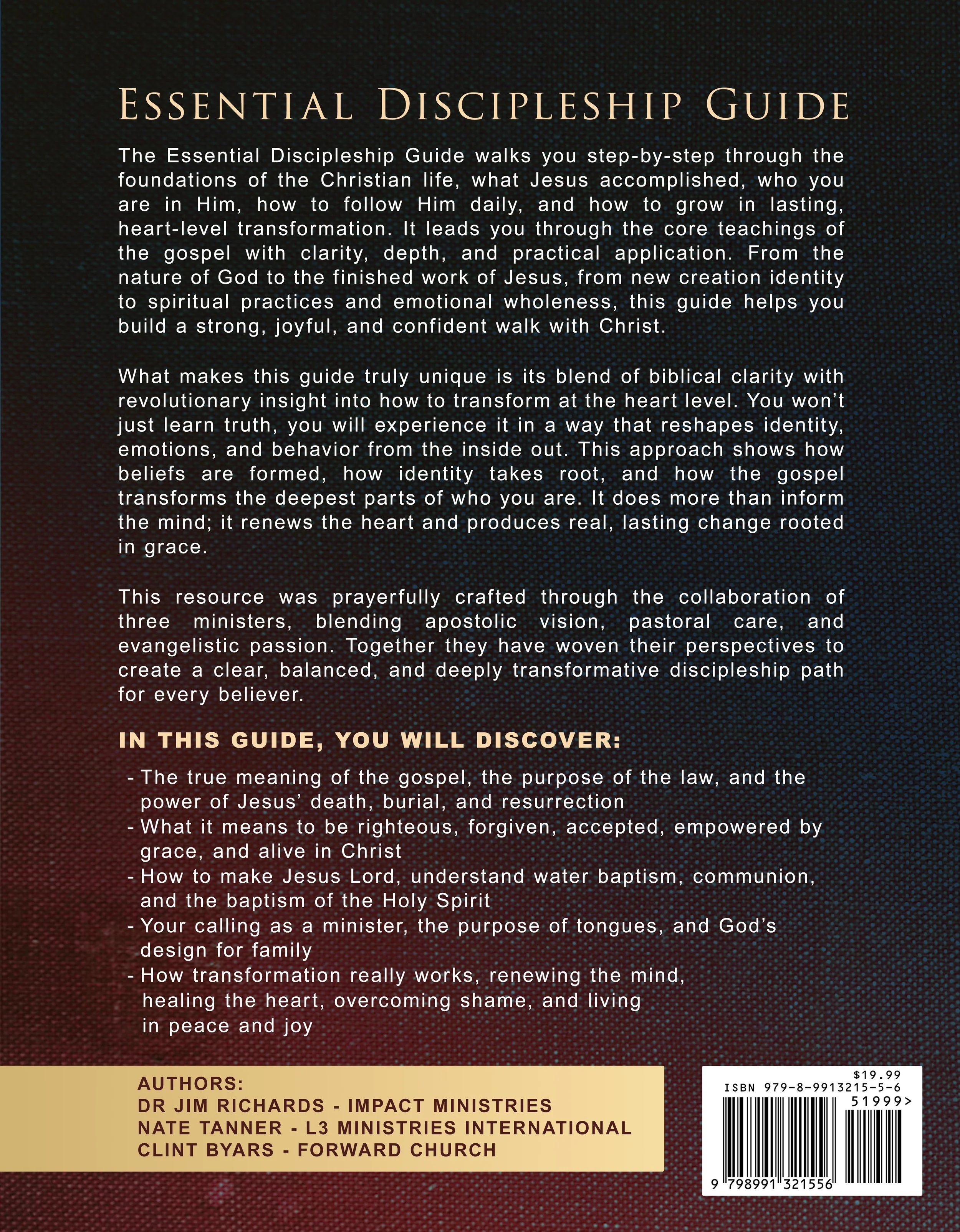 ESSENTIAL DISCIPLESHIP GUIDE

The Essential Discipleship Guide walks you step-by-step through the foundations of the Christian life, what Jesus accomplished, who you are in Him, how to follow Him daily, and how to grow in lasting, heart-level transformation. It leads you through the core teachings of the gospel with clarity, depth, and practical application. From the nature of God to the finished work of Jesus, from new creation identity to spiritual practices and emotional wholeness, this guide helps you build a strong, joyful, and confident walk with Christ.

What makes this guide truly unique is its blend of biblical clarity with revolutionary insight into how to transform at the heart level. You won't just learn truth, you will experience it in a way that reshapes identity, emotions, and behavior from the inside out. This approach shows how beliefs are formed, how identity takes root, and how the gospel transforms the deepest parts of who you are. It does more than inform the mind; it renews the heart and produces real, lasting change rooted in grace.

This resource was prayerfully crafted through the collaboration of three ministers, blending apostolic vision, pastoral care, and evangelistic passion. Together they have woven their perspectives to create a clear, balanced, and deeply transformative discipleship path for every believer.

IN THIS GUIDE, YOU WILL DISCOVER:

- The true meaning of the gospel, the purpose of the law, and the power of Jesus' death, burial, and resurrection
- What it means to be righteous, forgiven, accepted, empowered by grace, and alive in Christ
- How to make Jesus Lord, understand water baptism, communion, and the baptism of the Holy Spirit
- Your calling as a minister, the purpose of tongues, and God's design for family
- How transformation really works, renewing the mind, healing the heart, overcoming shame, and living in peace and joy

AUTHORS:
DR JIM RICHARDS - IMPACT MINISTRIES
NATE TANNER - L3 MINISTRIES INTERNATIONAL
CLINT BYARS - FORWARD CHURCH

$19.99
ISBN 979-8-9913215-5-6
51999>
9 798991 321556